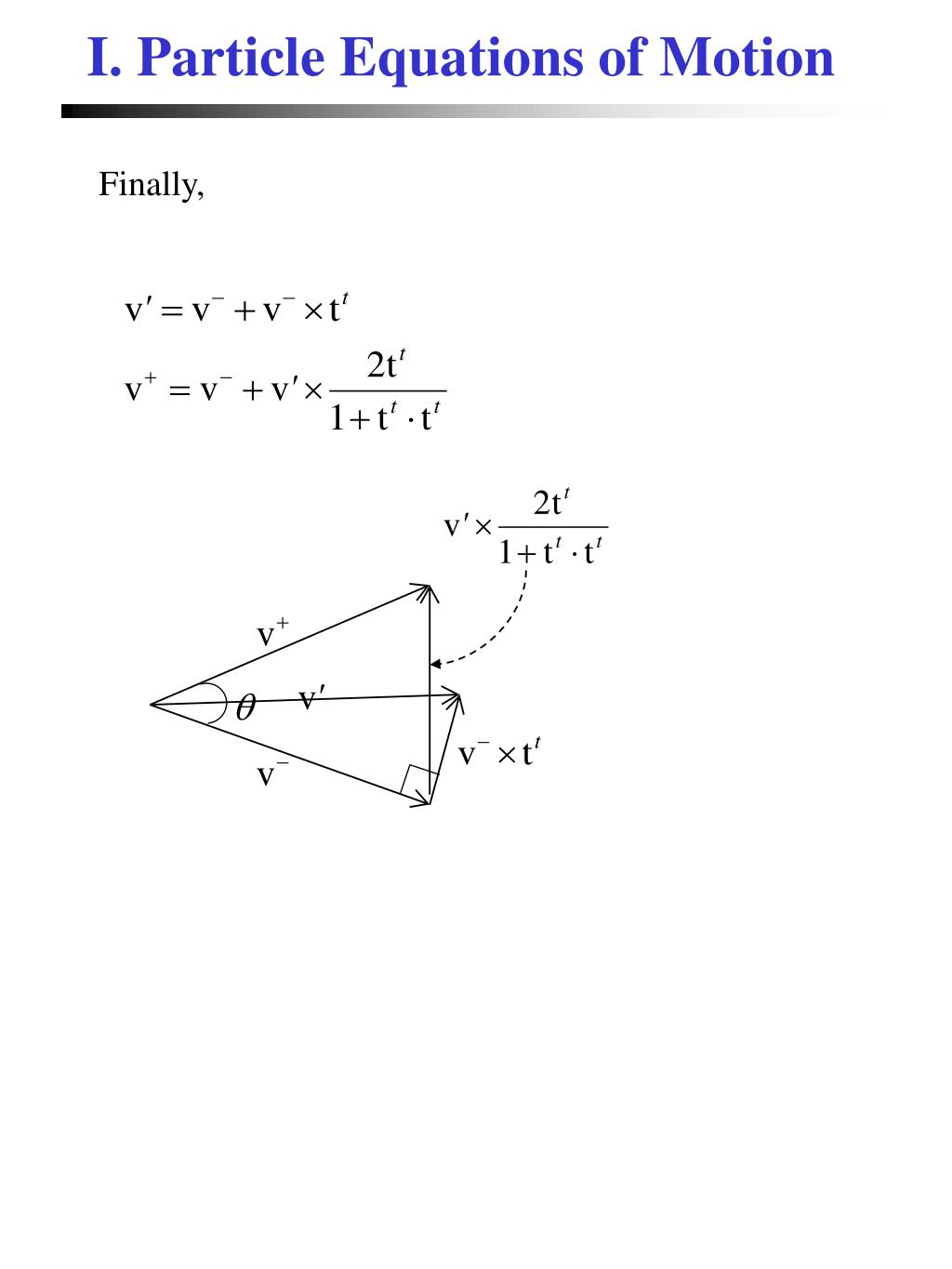 I. Particle Equations of Motion

Finally,

$v' = v^- + v^- \times t^t$

$v^+ = v^- + v' \times \frac{2t^t}{1 + t^t \cdot t^t}$

$v' \times \frac{2t^t}{1 + t^t \cdot t^t}$

$v^+$

$\theta$

$v'$

$v^- \times t^t$

$v^-$